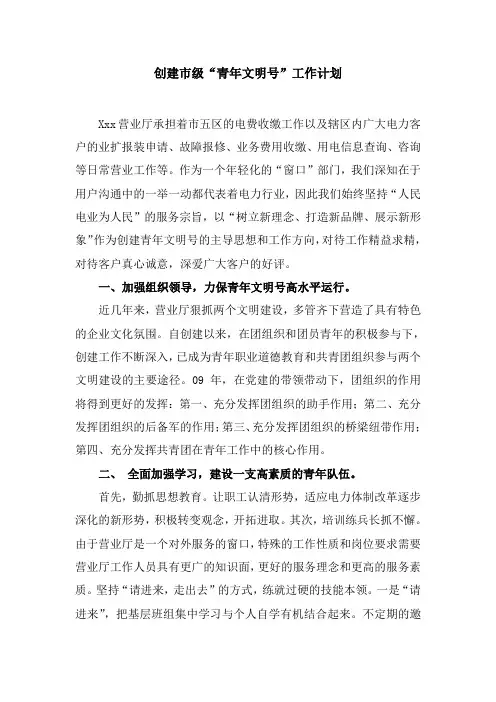 创建市级“青年文明号”工作计划

Xxx营业厅承担着市五区的电费收缴工作以及辖区内广大电力客户的业扩报装申请、故障报修、业务费用收缴、用电信息查询、咨询等日常营业工作等。作为一个年轻化的“窗口”部门，我们深知在于用户沟通中的一举一动都代表着电力行业，因此我们始终坚持“人民电业为人民”的服务宗旨，以“树立新理念、打造新品牌、展示新形象”作为创建青年文明号的主导思想和工作方向，对待工作精益求精，对待客户真心诚意，深爱广大客户的好评。

一、加强组织领导，力保青年文明号高水平运行。

近几年来，营业厅狠抓两个文明建设，多管齐下营造了具有特色的企业文化氛围。自创建以来，在团组织和团员青年的积极参与下，创建工作不断深入，已成为青年职业道德教育和共青团组织参与两个文明建设的主要途径。09 年，在党建的带领带动下，团组织的作用将得到更好的发挥：第一、充分发挥团组织的助手作用；第二、充分发挥团组织的后备军的作用；第三、充分发挥团组织的桥梁纽带作用；第四、充分发挥共青团在青年工作中的核心作用。

二、 全面加强学习，建设一支高素质的青年队伍。

首先，勤抓思想教育。让职工认清形势，适应电力体制改革逐步深化的新形势，积极转变观念，开拓进取。其次，培训练兵长抓不懈。由于营业厅是一个对外服务的窗口，特殊的工作性质和岗位要求需要营业厅工作人员具有更广的知识面，更好的服务理念和更高的服务素质。坚持“请进来，走出去”的方式，练就过硬的技能本领。一是“请进来”，把基层班组集中学习与个人自学有机结合起来。不定期的邀